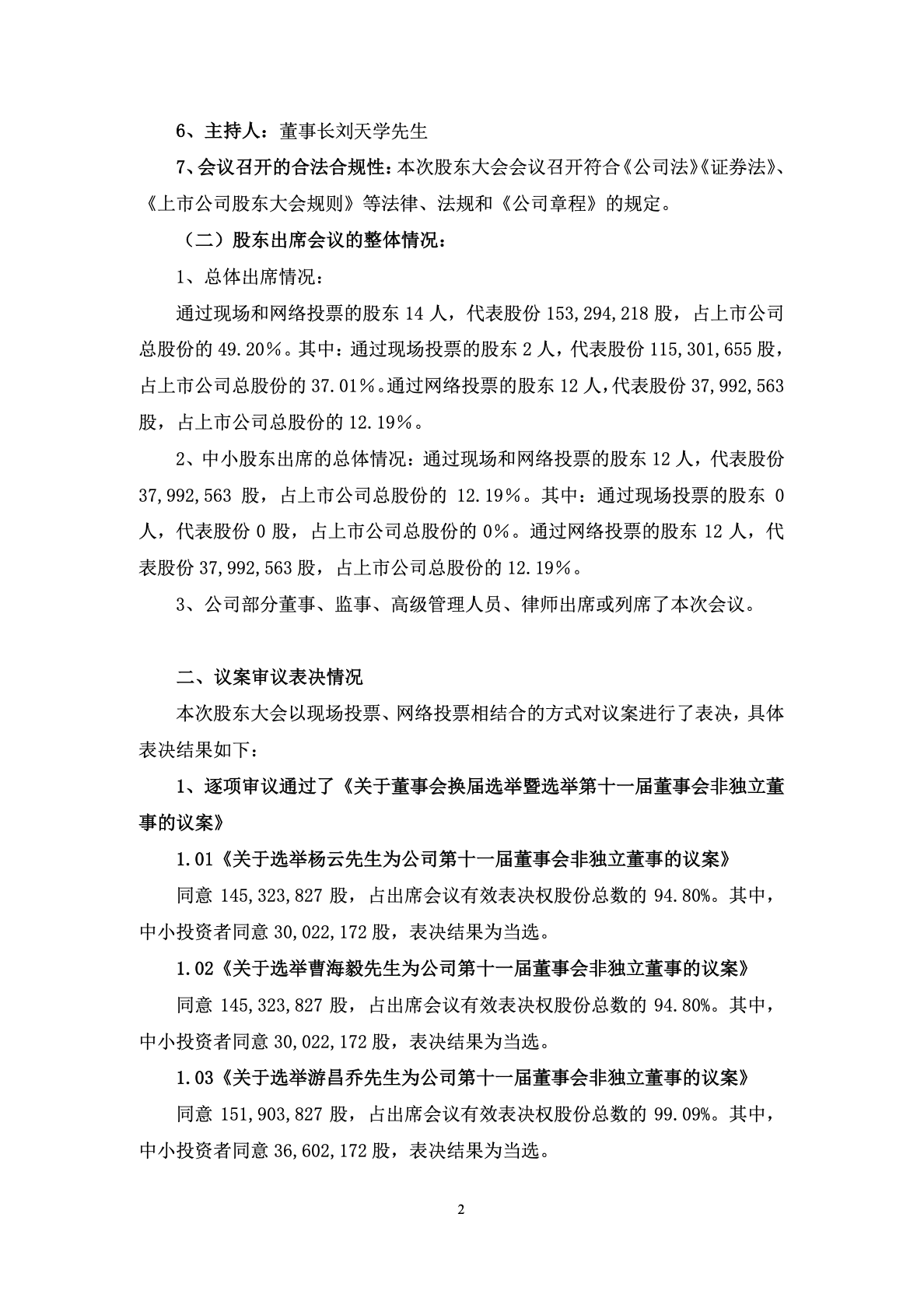 6、主持人：董事长刘天学先生

7、会议召开的合法合规性：本次股东大会会议召开符合《公司法》《证券法》、《上市公司股东大会规则》等法律、法规和《公司章程》的规定。

（二）股东出席会议的整体情况：

1、总体出席情况：

通过现场和网络投票的股东 14 人，代表股份 153,294,218 股，占上市公司总股份的 49.20%。其中：通过现场投票的股东 2 人，代表股份 115,301,655 股，占上市公司总股份的 37.01%。通过网络投票的股东 12 人，代表股份 37,992,563 股，占上市公司总股份的 12.19%。

2、中小股东出席的总体情况：通过现场和网络投票的股东 12 人，代表股份 37,992,563 股，占上市公司总股份的 12.19%。其中：通过现场投票的股东 0 人，代表股份 0 股，占上市公司总股份的 0%。通过网络投票的股东 12 人，代表股份 37,992,563 股，占上市公司总股份的 12.19%。

3、公司部分董事、监事、高级管理人员、律师出席或列席了本次会议。

二、议案审议表决情况

本次股东大会以现场投票、网络投票相结合的方式对议案进行了表决，具体表决结果如下：

1、逐项审议通过了《关于董事会换届选举暨选举第十一届董事会非独立董事的议案》

1.01《关于选举杨云先生为公司第十一届董事会非独立董事的议案》

同意 145,323,827 股，占出席会议有效表决权股份总数的 94.80%。其中，中小投资者同意 30,022,172 股，表决结果为当选。

1.02《关于选举曹海毅先生为公司第十一届董事会非独立董事的议案》

同意 145,323,827 股，占出席会议有效表决权股份总数的 94.80%。其中，中小投资者同意 30,022,172 股，表决结果为当选。

1.03《关于选举游昌乔先生为公司第十一届董事会非独立董事的议案》

同意 151,903,827 股，占出席会议有效表决权股份总数的 99.09%。其中，中小投资者同意 36,602,172 股，表决结果为当选。

2